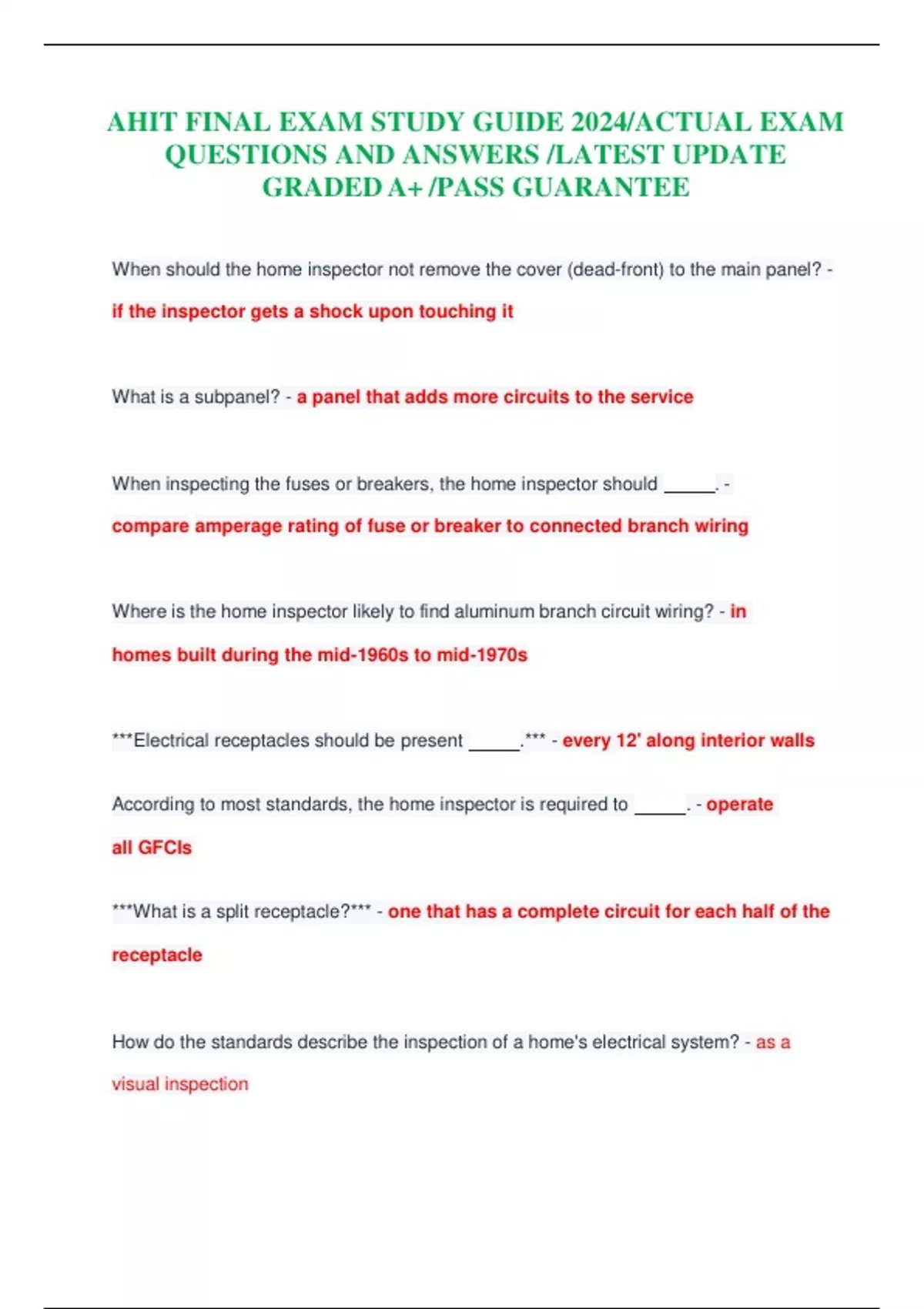 AHIT FINAL EXAM STUDY GUIDE 2024/ACTUAL EXAM QUESTIONS AND ANSWERS /LATEST UPDATE GRADED A+ /PASS GUARANTEE

When should the home inspector not remove the cover (dead-front) to the main panel? - if the inspector gets a shock upon touching it

What is a subpanel? - a panel that adds more circuits to the service

When inspecting the fuses or breakers, the home inspector should _____. - compare amperage rating of fuse or breaker to connected branch wiring

Where is the home inspector likely to find aluminum branch circuit wiring? - in homes built during the mid-1960s to mid-1970s

***Electrical receptacles should be present _____.*** - every 12' along interior walls

According to most standards, the home inspector is required to _____. - operate all GFCIs

***What is a split receptacle?*** - one that has a complete circuit for each half of the receptacle

How do the standards describe the inspection of a home's electrical system? - as a visual inspection